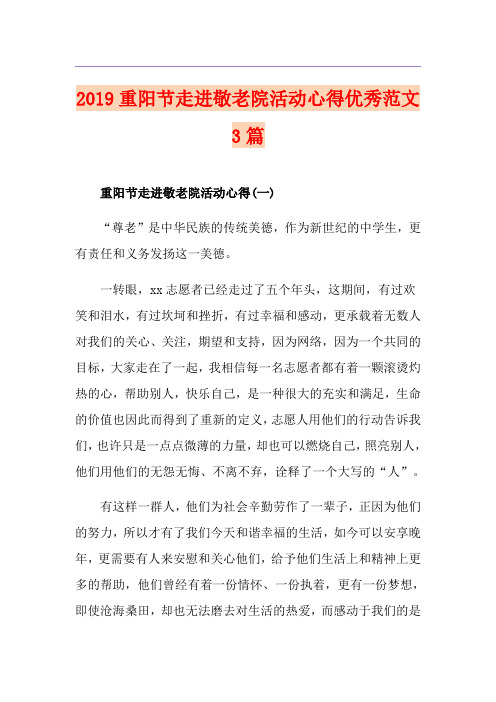 2019 重阳节走进敬老院活动心得优秀范文 3 篇

重阳节走进敬老院活动心得(一)

“尊老”是中华民族的传统美德，作为新世纪的中学生，更有责任和义务发扬这一美德。

一转眼，xx 志愿者已经走过了五个年头，这期间，有过欢笑和泪水，有过坎坷和挫折，有过幸福和感动，更承载着无数人对我们的关心、关注，期望和支持，因为网络，因为一个共同的目标，大家走在了一起，我相信每一名志愿者都有着一颗滚烫灼热的心，帮助别人，快乐自己，是一种很大的充实和满足，生命的价值也因此而得到了重新的定义，志愿人用他们的行动告诉我们，也许只是一点点微薄的力量，却也可以燃烧自己，照亮别人，他们用他们的无怨无悔、不离不弃，诠释了一个大写的“人”。

有这样一群人，他们为社会辛勤劳作了一辈子，正因为他们的努力，所以才有了我们今天和谐幸福的生活，如今可以安享晚年，更需要有人来安慰和关心他们，给予他们生活上和精神上更多的帮助，他们曾经有着一份情怀、一份执着，更有一份梦想，即使沧海桑田，却也无法磨去对生活的热爱，而感动于我们的是